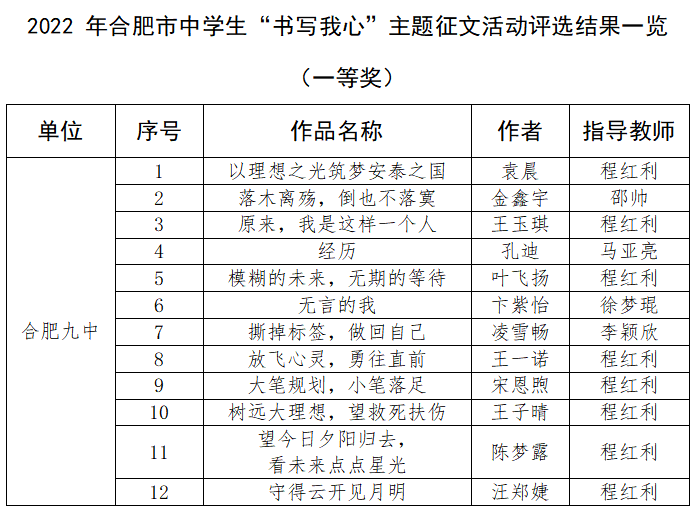 2022 年合肥市中学生“书写我心”主题征文活动评选结果一览

（一等奖）

| 单位 | 序号 | 作品名称 | 作者 | 指导教师 |
|---|---|---|---|---|
| 合肥九中 | 1 | 以理想之光筑梦安泰之国 | 袁晨 | 程红利 |
| | 2 | 落木离殇，倒也不落寞 | 金鑫宇 | 邵帅 |
| | 3 | 原来，我是这样一个人 | 王玉琪 | 程红利 |
| | 4 | 经历 | 孔迪 | 马亚亮 |
| | 5 | 模糊的未来，无期的等待 | 叶飞扬 | 程红利 |
| | 6 | 无言的我 | 卞紫怡 | 徐梦琨 |
| | 7 | 撕掉标签，做回自己 | 凌雪畅 | 李颖欣 |
| | 8 | 放飞心灵，勇往直前 | 王一诺 | 程红利 |
| | 9 | 大笔规划，小笔落足 | 宋恩煦 | 程红利 |
| | 10 | 树远大理想，望救死扶伤 | 王子晴 | 程红利 |
| | 11 | 望今日夕阳归去，看未来点点星光 | 陈梦露 | 程红利 |
| | 12 | 守得云开见月明 | 汪郑婕 | 程红利 |